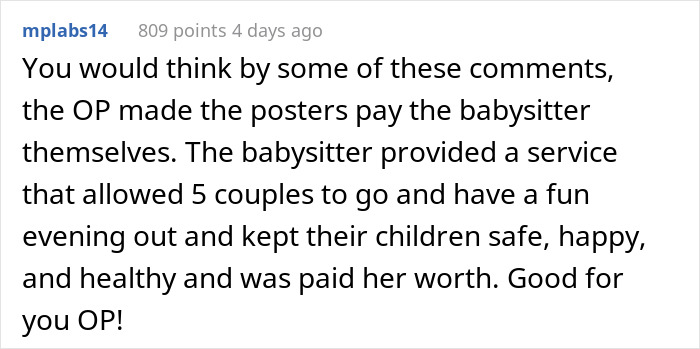 mplabs14 809 points 4 days ago

You would think by some of these comments, the OP made the posters pay the babysitter themselves. The babysitter provided a service that allowed 5 couples to go and have a fun evening out and kept their children safe, happy, and healthy and was paid her worth. Good for you OP!